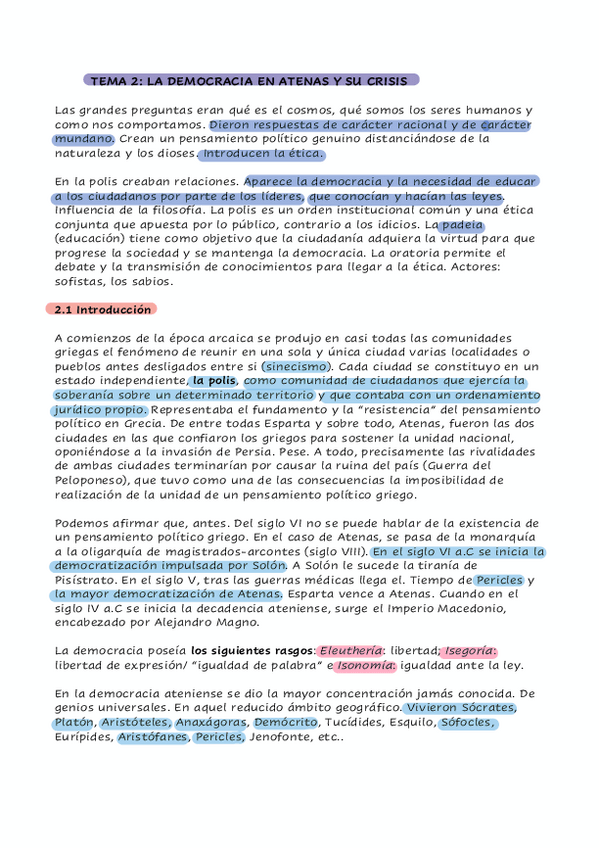 TEMA 2: LA DEMOCRACIA EN ATENAS Y SU CRISIS

Las grandes preguntas eran qué es el cosmos, qué somos los seres humanos y como nos comportamos. Dieron respuestas de carácter racional y de carácter mundano. Crean un pensamiento político genuino distanciándose de la naturaleza y los dioses. Introducen la ética.

En la polis creaban relaciones. Aparece la democracia y la necesidad de educar a los ciudadanos por parte de los líderes, que conocían y hacían las leyes. Influencia de la filosofía. La polis es un orden institucional común y una ética conjunta que apuesta por lo público, contrario a los idicios. La padeia (educación) tiene como objetivo que la ciudadanía adquiera la virtud para que progrese la sociedad y se mantenga la democracia. La oratoria permite el debate y la transmisión de conocimientos para llegar a la ética. Actores: sofistas, los sabios.

2.1 Introducción

A comienzos de la época arcaica se produjo en casi todas las comunidades griegas el fenómeno de reunir en una sola y única ciudad varias localidades o pueblos antes desligados entre si (sinecismo). Cada ciudad se constituyo en un estado independiente, la polis, como comunidad de ciudadanos que ejercía la soberanía sobre un determinado territorio y que contaba con un ordenamiento jurídico propio. Representaba el fundamento y la "resistencia" del pensamiento político en Grecia. De entre todas Esparta y sobre todo, Atenas, fueron las dos ciudades en las que confiaron los griegos para sostener la unidad nacional, oponiéndose a la invasión de Persia. Pese. A todo, precisamente las rivalidades de ambas ciudades terminarían por causar la ruina del país (Guerra del Peloponeso), que tuvo como una de las consecuencias la imposibilidad de realización de la unidad de un pensamiento político griego.

Podemos afirmar que, antes. Del siglo VI no se puede hablar de la existencia de un pensamiento político griego. En el caso de Atenas, se pasa de la monarquía a la oligarquía de magistrados-arcontes (siglo VIII). En el siglo VI a.C se inicia la democratización impulsada por Solón. A Solón le sucede la tiranía de Pisístrato. En el siglo V, tras las guerras médicas llega el. Tiempo de Pericles y la mayor democratización de Atenas. Esparta vence a Atenas. Cuando en el siglo IV a.C se inicia la decadencia ateniense, surge el Imperio Macedonio, encabezado por Alejandro Magno.

La democracia poseía los siguientes rasgos: Eleuthería: libertad; Isegoría: libertad de expresión/ "igualdad de palabra" e Isonomía: igualdad ante la ley.

En la democracia ateniense se dio la mayor concentración jamás conocida. De genios universales. En aquel reducido ámbito geográfico. Vivieron Sócrates, Platón, Aristóteles, Anaxágoras, Demócrito, Tucídides, Esquilo, Sófocles, Eurípides, Aristófanes, Pericles, Jenofonte, etc..